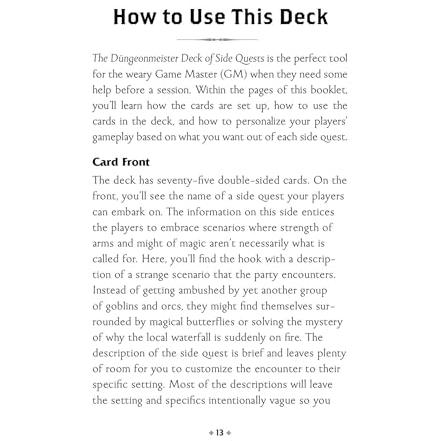 How to Use This Deck

The Düngeonmeister Deck of Side Quests is the perfect tool for the weary Game Master (GM) when they need some help before a session. Within the pages of this booklet, you'll learn how the cards are set up, how to use the cards in the deck, and how to personalize your players' gameplay based on what you want out of each side quest.

Card Front

The deck has seventy-five double-sided cards. On the front, you'll see the name of a side quest your players can embark on. The information on this side entices the players to embrace scenarios where strength of arms and might of magic aren't necessarily what is called for. Here, you'll find the hook with a description of a strange scenario that the party encounters. Instead of getting ambushed by yet another group of goblins and orcs, they might find themselves surrounded by magical butterflies or solving the mystery of why the local waterfall is suddenly on fire. The description of the side quest is brief and leaves plenty of room for you to customize the encounter to their specific setting. Most of the descriptions will leave the setting and specifics intentionally vague so you

13